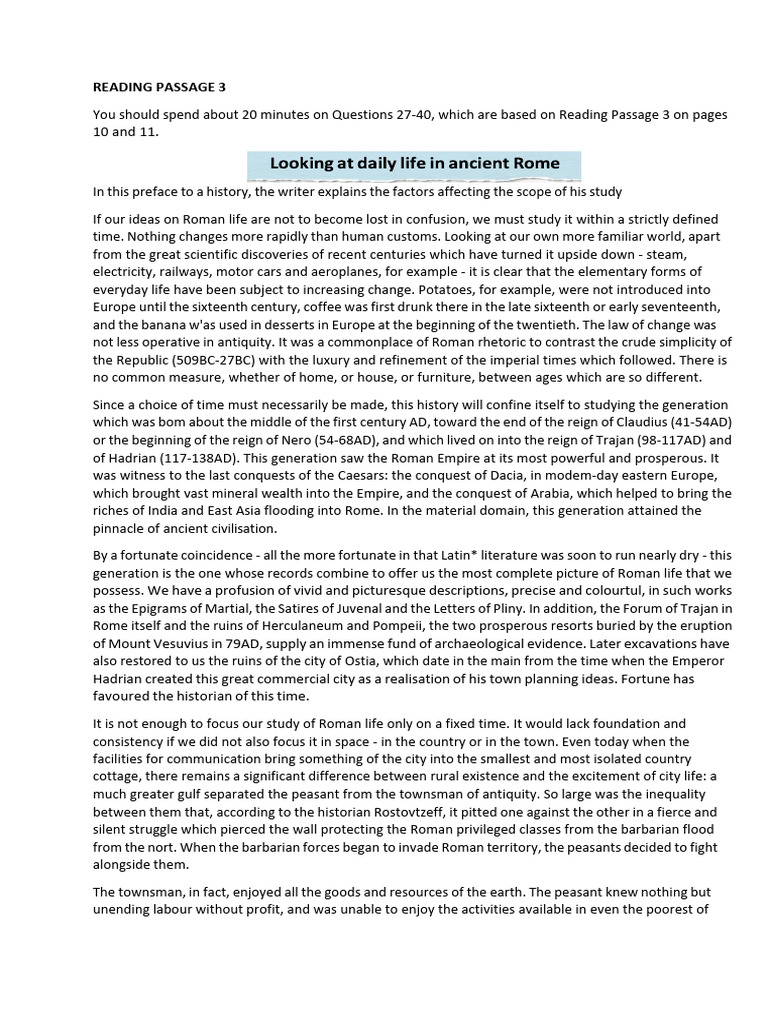 READING PASSAGE 3

You should spend about 20 minutes on Questions 27-40, which are based on Reading Passage 3 on pages 10 and 11.

Looking at daily life in ancient Rome

In this preface to a history, the writer explains the factors affecting the scope of his study

If our ideas on Roman life are not to become lost in confusion, we must study it within a strictly defined time. Nothing changes more rapidly than human customs. Looking at our own more familiar world, apart from the great scientific discoveries of recent centuries which have turned it upside down - steam, electricity, railways, motor cars and aeroplanes, for example - it is clear that the elementary forms of everyday life have been subject to increasing change. Potatoes, for example, were not introduced into Europe until the sixteenth century, coffee was first drunk there in the late sixteenth or early seventeenth, and the banana w'as used in desserts in Europe at the beginning of the twentieth. The law of change was not less operative in antiquity. It was a commonplace of Roman rhetoric to contrast the crude simplicity of the Republic (509BC-27BC) with the luxury and refinement of the imperial times which followed. There is no common measure, whether of home, or house, or furniture, between ages which are so different.

Since a choice of time must necessarily be made, this history will confine itself to studying the generation which was bom about the middle of the first century AD, toward the end of the reign of Claudius (41-54AD) or the beginning of the reign of Nero (54-68AD), and which lived on into the reign of Trajan (98-117AD) and of Hadrian (117-138AD). This generation saw the Roman Empire at its most powerful and prosperous. It was witness to the last conquests of the Caesars: the conquest of Dacia, in modem-day eastern Europe, which brought vast mineral wealth into the Empire, and the conquest of Arabia, which helped to bring the riches of India and East Asia flooding into Rome. In the material domain, this generation attained the pinnacle of ancient civilisation.

By a fortunate coincidence - all the more fortunate in that Latin* literature was soon to run nearly dry - this generation is the one whose records combine to offer us the most complete picture of Roman life that we possess. We have a profusion of vivid and picturesque descriptions, precise and colourtul, in such works as the Epigrams of Martial, the Satires of Juvenal and the Letters of Pliny. In addition, the Forum of Trajan in Rome itself and the ruins of Herculaneum and Pompeii, the two prosperous resorts buried by the eruption of Mount Vesuvius in 79AD, supply an immense fund of archaeological evidence. Later excavations have also restored to us the ruins of the city of Ostia, which date in the main from the time when the Emperor Hadrian created this great commercial city as a realisation of his town planning ideas. Fortune has favoured the historian of this time.

It is not enough to focus our study of Roman life only on a fixed time. It would lack foundation and consistency if we did not also focus it in space - in the country or in the town. Even today when the facilities for communication bring something of the city into the smallest and most isolated country cottage, there remains a significant difference between rural existence and the excitement of city life: a much greater gulf separated the peasant from the townsman of antiquity. So large was the inequality between them that, according to the historian Rostovtzeff, it pitted one against the other in a fierce and silent struggle which pierced the wall protecting the Roman privileged classes from the barbarian flood from the nort. When the barbarian forces began to invade Roman territory, the peasants decided to fight alongside them.

The townsman, in fact, enjoyed all the goods and resources of the earth. The peasant knew nothing but unending labour without profit, and was unable to enjoy the activities available in even the poorest of